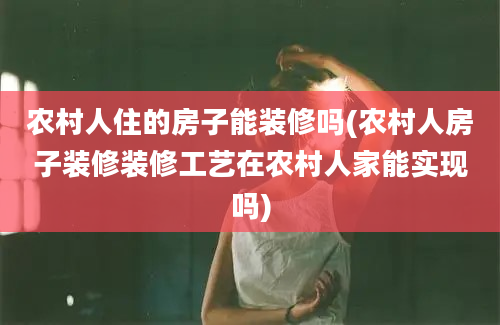 农村人住的房子能装修吗(农村人房子装修装修工艺在农村人家能实现吗)